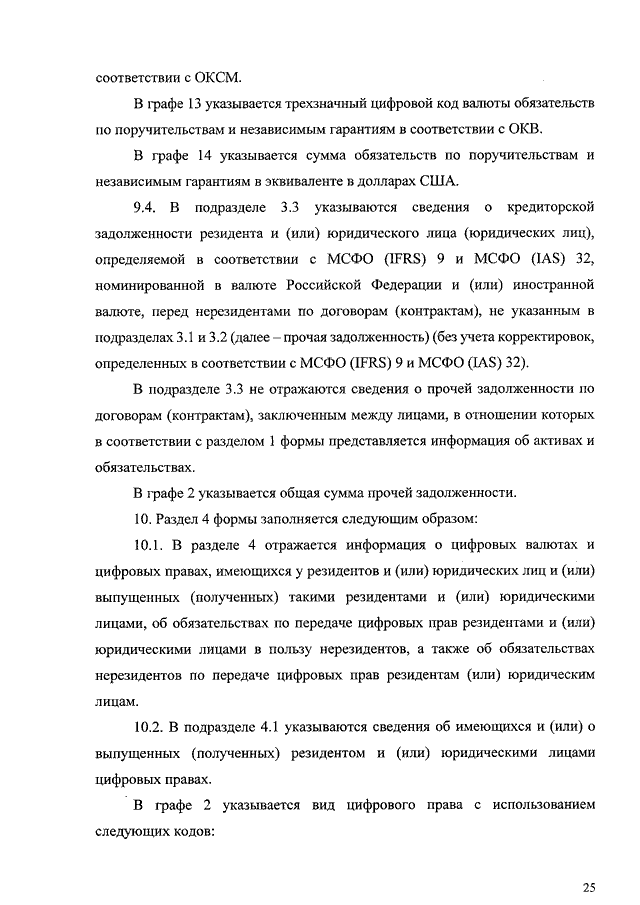 соответствии с ОКСМ.

В графе 13 указывается трехзначный цифровой код валюты обязательств по поручительствам и независимым гарантиям в соответствии с ОКВ.

В графе 14 указывается сумма обязательств по поручительствам и независимым гарантиям в эквиваленте в долларах США.

9.4. В подразделе 3.3 указываются сведения о кредиторской задолженности резидента и (или) юридического лица (юридических лиц), определяемой в соответствии с МСФО (IFRS) 9 и МСФО (IAS) 32, номинированной в валюте Российской Федерации и (или) иностранной валюте, перед нерезидентами по договорам (контрактам), не указанным в подразделах 3.1 и 3.2 (далее – прочая задолженность) (без учета корректировок, определенных в соответствии с МСФО (IFRS) 9 и МСФО (IAS) 32).

В подразделе 3.3 не отражаются сведения о прочей задолженности по договорам (контрактам), заключенным между лицами, в отношении которых в соответствии с разделом 1 формы представляется информация об активах и обязательствах.

В графе 2 указывается общая сумма прочей задолженности.

10. Раздел 4 формы заполняется следующим образом:

10.1. В разделе 4 отражается информация о цифровых валютах и цифровых правах, имеющихся у резидентов и (или) юридических лиц и (или) выпущенных (полученных) такими резидентами и (или) юридическими лицами, об обязательствах по передаче цифровых прав резидентами и (или) юридическими лицами в пользу нерезидентов, а также об обязательствах нерезидентов по передаче цифровых прав резидентам (или) юридическим лицам.

10.2. В подразделе 4.1 указываются сведения об имеющихся и (или) о выпущенных (полученных) резидентом и (или) юридическими лицами цифровых правах.

В графе 2 указывается вид цифрового права с использованием следующих кодов:

25